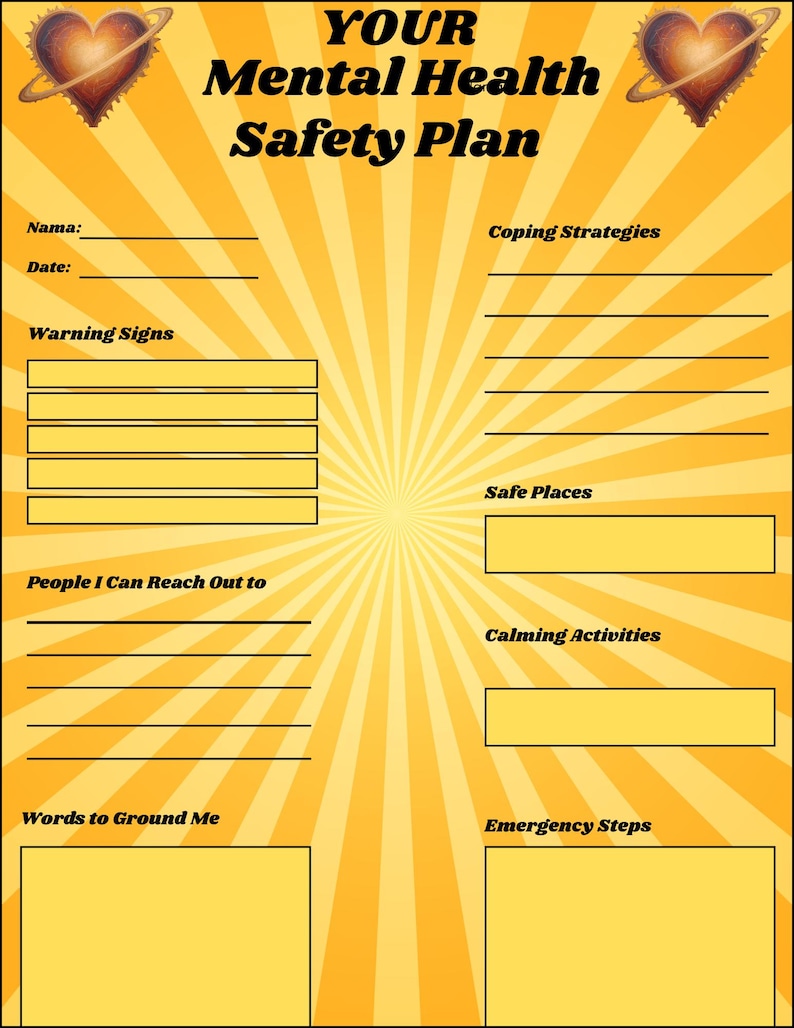 YOUR
Mental Health
Safety Plan

Nama:

Date:

Warning Signs

People I Can Reach Out to

Words to Ground Me

Coping Strategies

Safe Places

Calming Activities

Emergency Steps